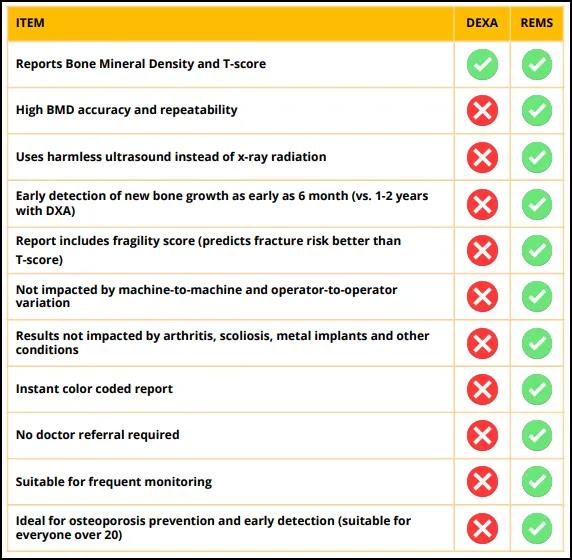 | ITEM | DEXA | REMS |
|---|---|---|
| Reports Bone Mineral Density and T-score | ✓ | ✓ |
| High BMD accuracy and repeatability | ✗ | ✓ |
| Uses harmless ultrasound instead of x-ray radiation | ✗ | ✓ |
| Early detection of new bone growth as early as 6 month (vs. 1-2 years with DXA) | ✗ | ✓ |
| Report includes fragility score (predicts fracture risk better than T-score) | ✗ | ✓ |
| Not impacted by machine-to-machine and operator-to-operator variation | ✗ | ✓ |
| Results not impacted by arthritis, scoliosis, metal implants and other conditions | ✗ | ✓ |
| Instant color coded report | ✗ | ✓ |
| No doctor referral required | ✗ | ✓ |
| Suitable for frequent monitoring | ✗ | ✓ |
| Ideal for osteoporosis prevention and early detection (suitable for everyone over 20) | ✗ | ✓ |